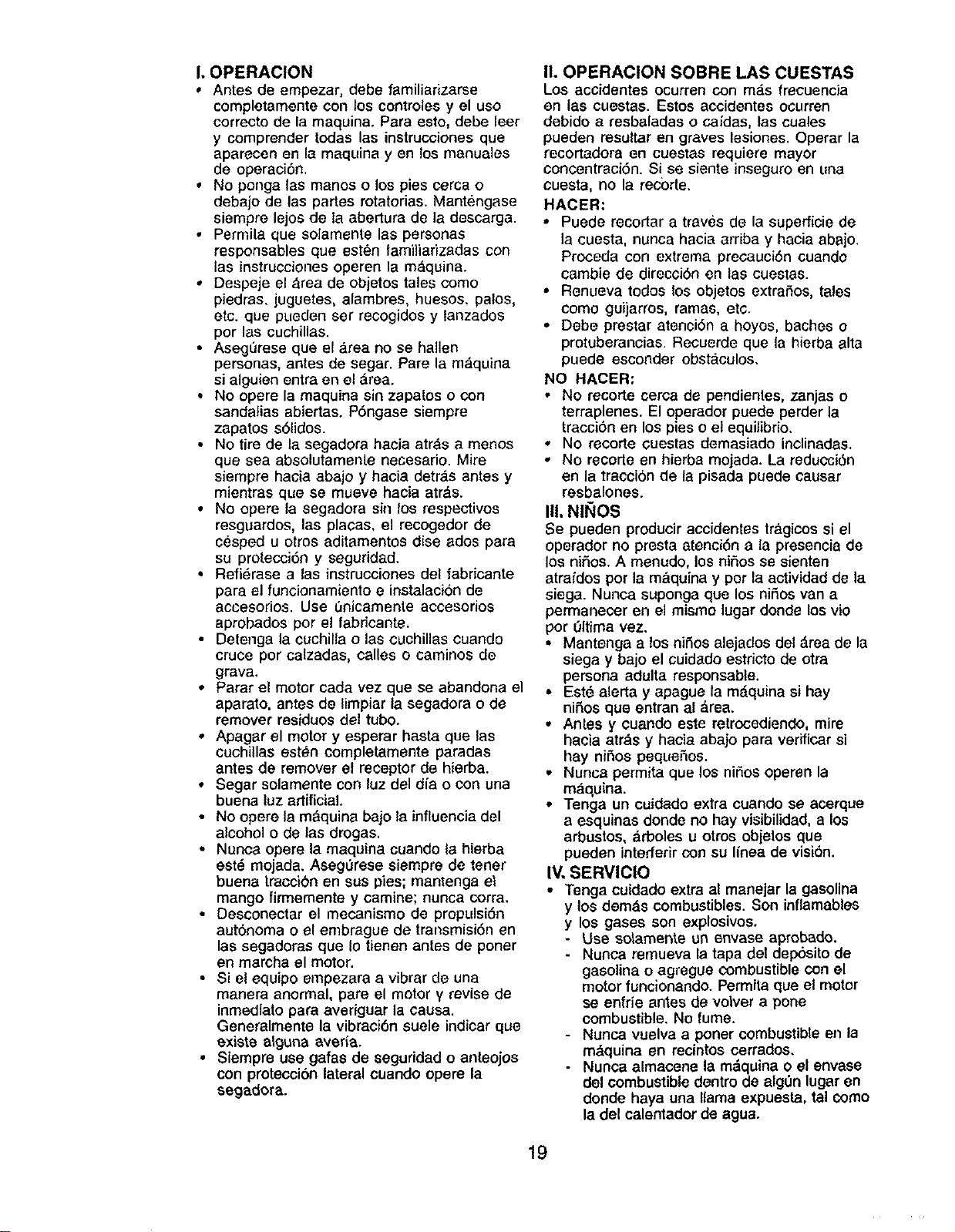 I. OPERACION

• Antes de empezar, debe familiarizarse completamente con los controles y el uso correcto de la maquina. Para esto, debe leer y comprender todas las instrucciones que aparecen en la maquina y en los manuales de operación.
• No ponga las manos o los pies cerca o debajo de las partes rotatorias. Manténgase siempre lejos de la abertura de la descarga.
• Permita que solamente las personas responsables que estén familiarizadas con las instrucciones operen la máquina.
• Despeje el área de objetos tales como piedras, juguetes, alambres, huesos, palos, etc. que pueden ser recogidos y lanzados por las cuchillas.
• Asegúrese que el área no se hallen personas, antes de segar. Pare la máquina si alguien entra en el área.
• No opere la maquina sin zapatos o con sandalias abiertas. Póngase siempre zapatos sólidos.
• No tire de la segadora hacia atrás a menos que sea absolutamente necesario. Mire siempre hacia abajo y hacia detrás antes y mientras que se mueve hacia atrás.
• No opere la segadora sin los respectivos resguardos, las placas, el recogedor de césped u otros aditamentos dise ados para su protección y seguridad.
• Refiérase a las instrucciones del fabricante para el funcionamiento e instalación de accesorios. Use únicamente accesorios aprobados por el fabricante.
• Detenga la cuchilla o las cuchillas cuando cruce por calzadas, calles o caminos de grava.
• Parar el motor cada vez que se abandona el aparato, antes de limpiar la segadora o de remover residuos del tubo.
• Apagar el motor y esperar hasta que las cuchillas estén completamente paradas antes de remover el receptor de hierba.
• Segar solamente con luz del día o con una buena luz artificial.
• No opere la máquina bajo la influencia del alcohol o de las drogas.
• Nunca opere la maquina cuando la hierba esté mojada. Asegúrese siempre de tener buena tracción en sus pies; mantenga el mango firmemente y camine; nunca corra.
• Desconectar el mecanismo de propulsión autónoma o el embrague de transmisión en las segadoras que lo tienen antes de poner en marcha el motor.
• Si el equipo empezara a vibrar de una manera anormal, pare el motor y revise de inmediato para averiguar la causa. Generalmente la vibración suele indicar que existe alguna avería.
• Siempre use gafas de seguridad o anteojos con protección lateral cuando opere la segadora.

II. OPERACION SOBRE LAS CUESTAS

Los accidentes ocurren con más frecuencia en las cuestas. Estos accidentes ocurren debido a resbaladas o caídas, las cuales pueden resultar en graves lesiones. Operar la recortadora en cuestas requiere mayor concentración. Si se siente inseguro en una cuesta, no la recorte.

HACER:
• Puede recortar a través de la superficie de la cuesta, nunca hacia arriba y hacia abajo. Proceda con extrema precaución cuando cambie de dirección en las cuestas.
• Renueva todos los objetos extraños, tales como guijarros, ramas, etc.
• Debe prestar atención a hoyos, baches o protuberancias. Recuerde que la hierba alta puede esconder obstáculos.

NO HACER:
• No recorte cerca de pendientes, zanjas o terraplenes. El operador puede perder la tracción en los pies o el equilibrio.
• No recorte cuestas demasiado inclinadas.
• No recorte en hierba mojada. La reducción en la tracción de la pisada puede causar resbalones.

III. NIÑOS

Se pueden producir accidentes trágicos si el operador no presta atención a la presencia de los niños. A menudo, los niños se sienten atraídos por la máquina y por la actividad de la siega. Nunca suponga que los niños van a permanecer en el mismo lugar donde los vio por última vez.
• Mantenga a los niños alejados del área de la siega y bajo el cuidado estricto de otra persona adulta responsable.
• Esté alerta y apague la máquina si hay niños que entran al área.
• Antes y cuando este retrocediendo, mire hacia atrás y hacia abajo para verificar si hay niños pequeños.
• Nunca permita que los niños operen la máquina.
• Tenga un cuidado extra cuando se acerque a esquinas donde no hay visibilidad, a los arbustos, árboles u otros objetos que pueden interferir con su línea de visión.

IV. SERVICIO

• Tenga cuidado extra al manejar la gasolina y los demás combustibles. Son inflamables y los gases son explosivos.
- Use solamente un envase aprobado.
- Nunca remueva la tapa del depósito de gasolina o agregue combustible con el motor funcionando. Permita que el motor se enfríe antes de volver a pone combustible. No fume.
- Nunca vuelva a poner combustible en la máquina en recintos cerrados.
- Nunca almacene la máquina o el envase del combustible dentro de algún lugar en donde haya una llama expuesta, tal como la del calentador de agua.

19